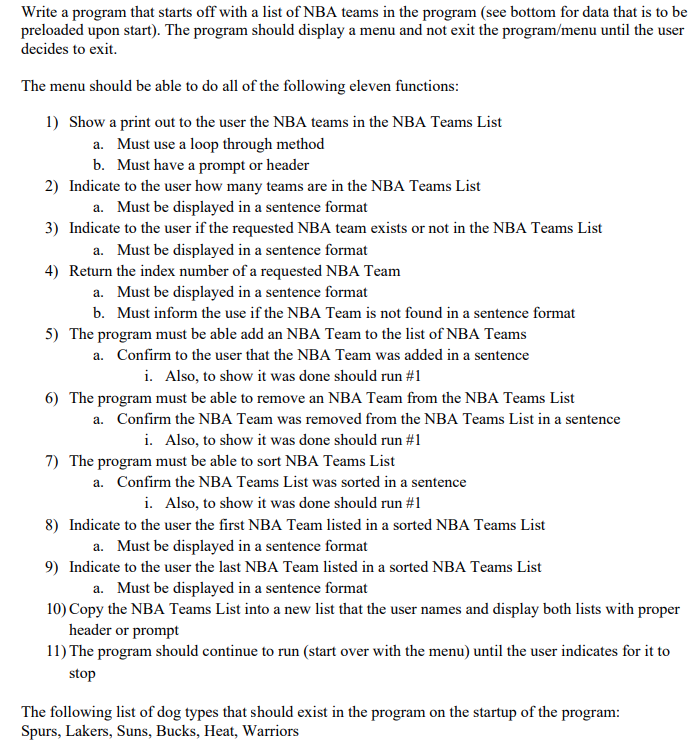 Write a program that starts off with a list of NBA teams in the program (see bottom for data that is to be preloaded upon start). The program should display a menu and not exit the program/menu until the user decides to exit.

The menu should be able to do all of the following eleven functions:

1) Show a print out to the user the NBA teams in the NBA Teams List
a. Must use a loop through method
b. Must have a prompt or header
2) Indicate to the user how many teams are in the NBA Teams List
a. Must be displayed in a sentence format
3) Indicate to the user if the requested NBA team exists or not in the NBA Teams List
a. Must be displayed in a sentence format
4) Return the index number of a requested NBA Team
a. Must be displayed in a sentence format
b. Must inform the use if the NBA Team is not found in a sentence format
5) The program must be able add an NBA Team to the list of NBA Teams
a. Confirm to the user that the NBA Team was added in a sentence
i. Also, to show it was done should run #1
6) The program must be able to remove an NBA Team from the NBA Teams List
a. Confirm the NBA Team was removed from the NBA Teams List in a sentence
i. Also, to show it was done should run #1
7) The program must be able to sort NBA Teams List
a. Confirm the NBA Teams List was sorted in a sentence
i. Also, to show it was done should run #1
8) Indicate to the user the first NBA Team listed in a sorted NBA Teams List
a. Must be displayed in a sentence format
9) Indicate to the user the last NBA Team listed in a sorted NBA Teams List
a. Must be displayed in a sentence format
10) Copy the NBA Teams List into a new list that the user names and display both lists with proper header or prompt
11) The program should continue to run (start over with the menu) until the user indicates for it to stop

The following list of dog types that should exist in the program on the startup of the program:
Spurs, Lakers, Suns, Bucks, Heat, Warriors